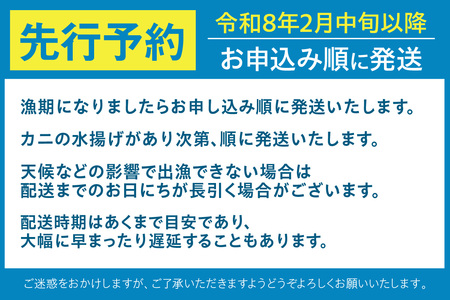 先行予約

令和8年2月中旬以降

お申込み順に発送

漁期になりましたらお申し込み順に発送いたします。

カニの水揚げがあり次第、順に発送いたします。

天候などの影響で出漁できない場合は
配送までのお日にちが長引く場合がございます。

配送時期はあくまで目安であり、
大幅に早まったり遅延することもあります。

ご迷惑をおかけしますが、ご了承いただきますようどうぞよろしくお願いいたします。